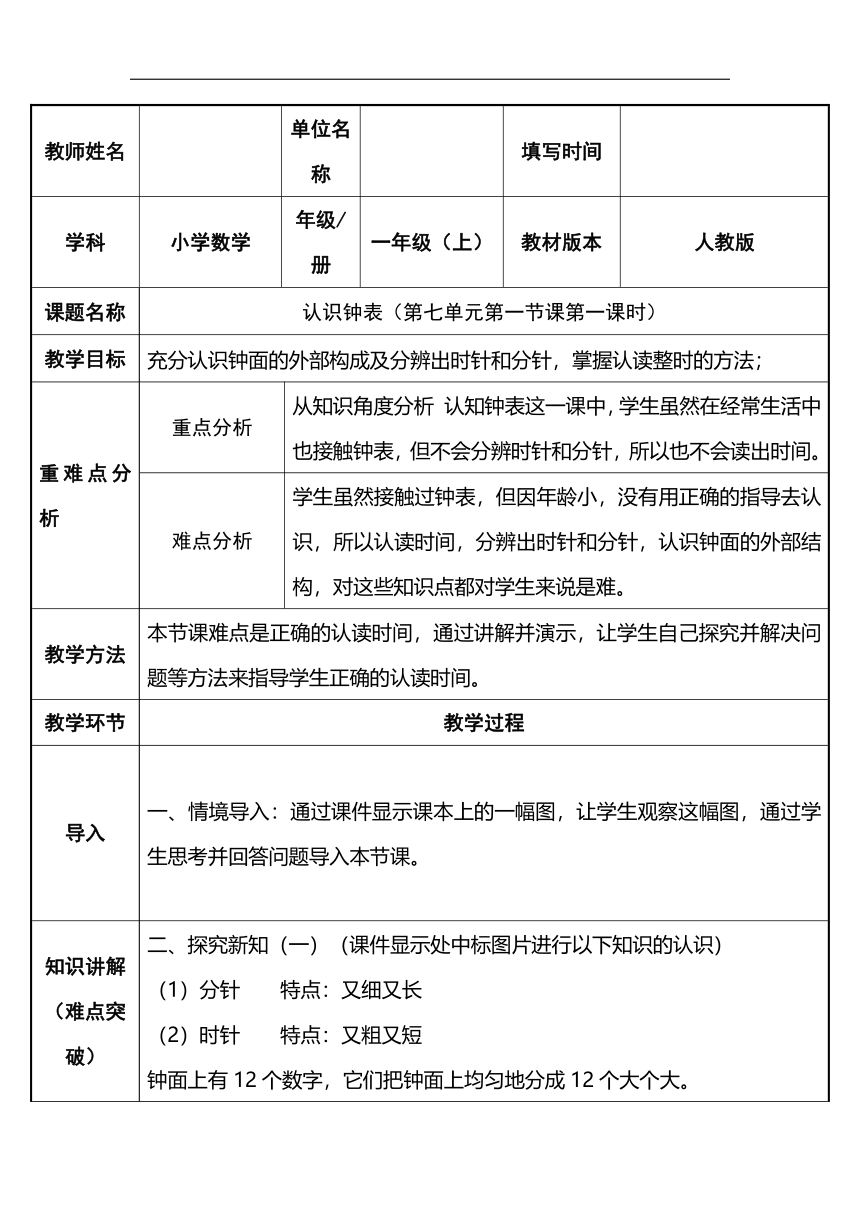 | 教师姓名 | | 单位名称 | | 填写时间 | |
|---|---|---|---|---|---|
| 学科 | 小学数学 | 年级/册 | 一年级（上） | 教材版本 | 人教版 |
| 课题名称 | 认识钟表（第七单元第一节课第一课时） | | | | |
| 教学目标 | 充分认识钟面的外部构成及分辨出时针和分针，掌握认读整时的方法； | | | | |
| 重难点分析 | 重点分析 | 从知识角度分析 认知钟表这一课中，学生虽然在经常生活中也接触钟表，但不会分辨时针和分针，所以也不会读出时间。 | | | |
| | 难点分析 | 学生虽然接触过钟表，但因年龄小，没有用正确的指导去认识，所以认读时间，分辨出时针和分针，认识钟面的外部结构，对这些知识点都对学生来说是难。 | | | |
| 教学方法 | 本节课难点是正确的认读时间，通过讲解并演示，让学生自己探究并解决问题等方法来指导学生正确的认读时间。 | | | | |
| 教学环节 | 教学过程 | | | | |
| 导入 | 一、情境导入：通过课件显示课本上的一幅图，让学生观察这幅图，通过学生思考并回答问题导入本节课。 | | | | |
| 知识讲解（难点突破） | 二、探究新知（一）（课件显示处中标图片进行以下知识的认识）<br>（1）分针　　特点：又细又长<br>（2）时针　　特点：又粗又短<br>钟面上有 12 个数字，它们把钟面上均匀地分成 12 个大个大。 | | | | |